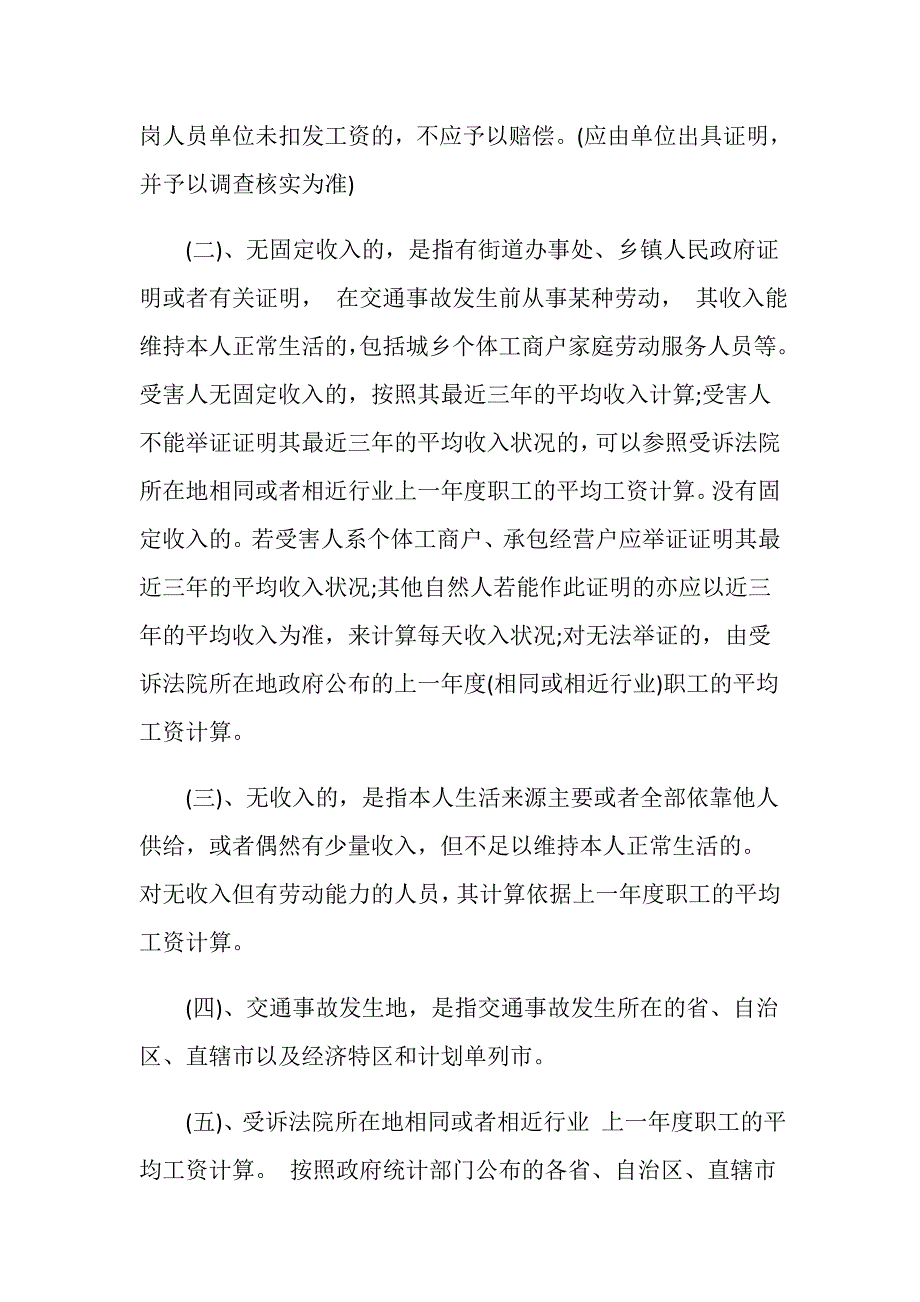 岗人员单位未扣发工资的，不应予以赔偿。(应由单位出具证明，并予以调查核实为准)

(二)、无固定收入的，是指有街道办事处、乡镇人民政府证明或者有关证明， 在交通事故发生前从事某种劳动， 其收入能维持本人正常生活的,包括城乡个体工商户家庭劳动服务人员等。受害人无固定收入的，按照其最近三年的平均收入计算;受害人不能举证证明其最近三年的平均收入状况的，可以参照受诉法院所在地相同或者相近行业上一年度职工的平均工资计算。没有固定收入的。若受害人系个体工商户、承包经营户应举证证明其最近三年的平均收入状况;其他自然人若能作此证明的亦应以近三年的平均收入为准，来计算每天收入状况;对无法举证的，由受诉法院所在地政府公布的上一年度(相同或相近行业)职工的平均工资计算。

(三)、无收入的，是指本人生活来源主要或者全部依靠他人供给，或者偶然有少量收入，但不足以维持本人正常生活的。对无收入但有劳动能力的人员，其计算依据上一年度职工的平均工资计算。

(四)、交通事故发生地，是指交通事故发生所在的省、自治区、直辖市以及经济特区和计划单列市。

(五)、受诉法院所在地相同或者相近行业 上一年度职工的平均工资计算。 按照政府统计部门公布的各省、自治区、直辖市